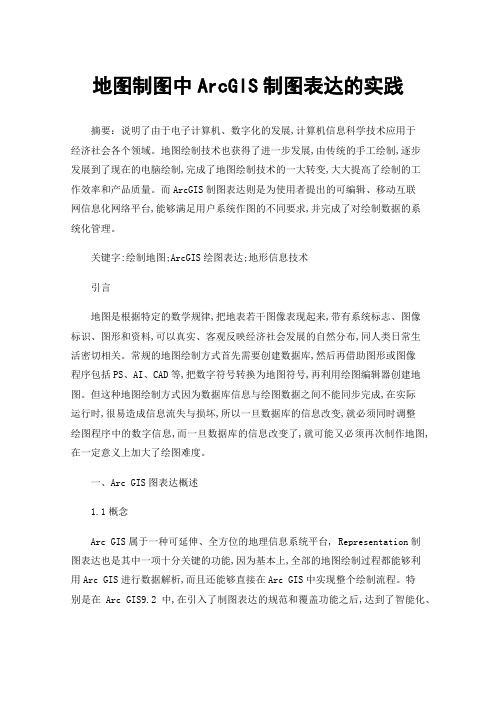 地图制图中ArcGIS制图表达的实践

摘要：说明了由于电子计算机、数字化的发展,计算机信息科学技术应用于经济社会各个领域。地图绘制技术也获得了进一步发展,由传统的手工绘制,逐步发展到了现在的电脑绘制,完成了地图绘制技术的一大转变,大大提高了绘制的工作效率和产品质量。而ArcGIS制图表达则是为使用者提出的可编辑、移动互联网信息化网络平台,能够满足用户系统作图的不同要求,并完成了对绘制数据的系统化管理。

关键字:绘制地图;ArcGIS绘图表达;地形信息技术

引言

地图是根据特定的数学规律,把地表若干图像表现起来,带有系统标志、图像标识、图形和资料,可以真实、客观反映经济社会发展的自然分布,同人类日常生活密切相关。常规的地图绘制方式首先需要创建数据库,然后再借助图形或图像程序包括PS、AI、CAD等,把数字符号转换为地图符号,再利用绘图编辑器创建地图。但这种地图绘制方式因为数据库信息与绘图数据之间不能同步完成,在实际运行时,很易造成信息流失与损坏,所以一旦数据库的信息改变,就必须同时调整绘图程序中的数字信息,而一旦数据库的信息改变了,就可能又必须再次制作地图,在一定意义上加大了绘图难度。

一、Arc GIS图表达概述

1.1概念

Arc GIS属于一种可延伸、全方位的地理信息系统平台, Representation制图表达也是其中一项十分关键的功能,因为基本上,全部的地图绘制过程都能够利用Arc GIS进行数据解析,而且还能够直接在Arc GIS中实现整个绘制流程。特别是在 Arc GIS9.2 中,在引入了制图表达的规范和覆盖功能之后,达到了智能化、